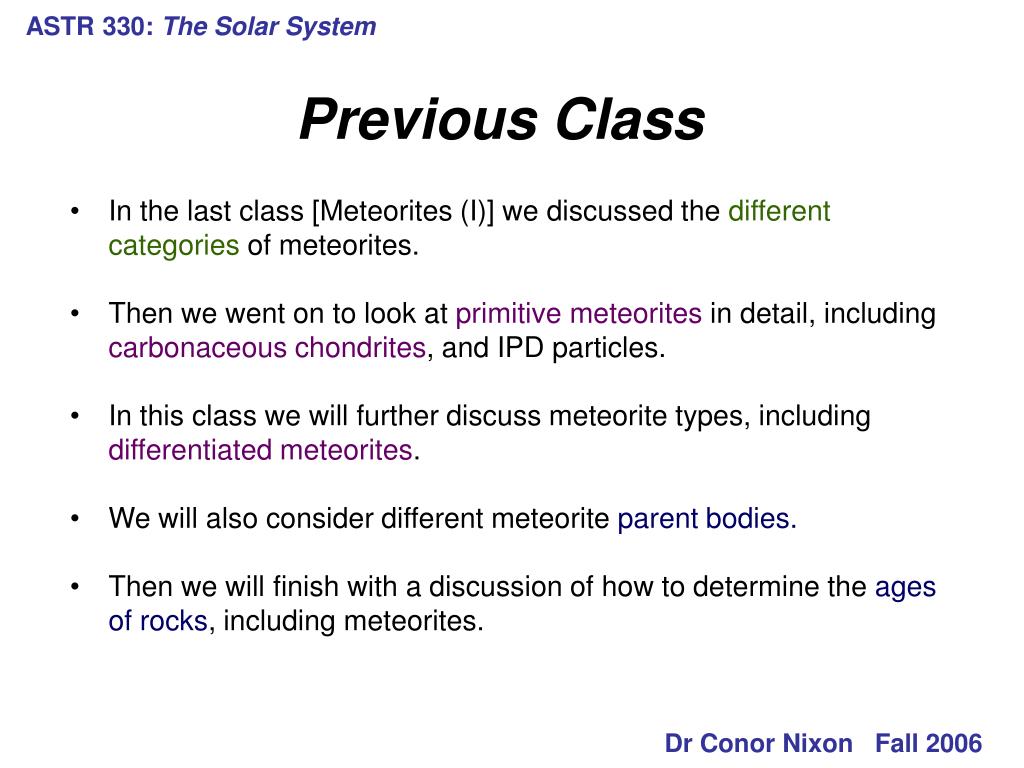 ASTR 330: The Solar System

Previous Class

• In the last class [Meteorites (I)] we discussed the different categories of meteorites.

• Then we went on to look at primitive meteorites in detail, including carbonaceous chondrites, and IPD particles.

• In this class we will further discuss meteorite types, including differentiated meteorites.

• We will also consider different meteorite parent bodies.

• Then we will finish with a discussion of how to determine the ages of rocks, including meteorites.

Dr Conor Nixon Fall 2006